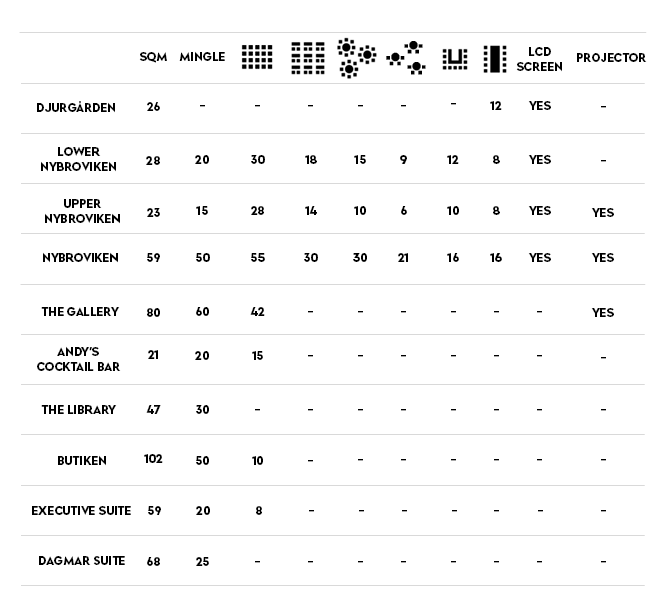 |  | SQM | MINGLE |  |  |  |  |  |  | LCD SCREEN | PROJECTOR |
|---|---|---|---|---|---|---|---|---|---|---|
| DJURGÅRDEN | 26 | - | - | - | - | - | - | 12 | YES | - |
| LOWER NYBROVIKEN | 28 | 20 | 30 | 18 | 15 | 9 | 12 | 8 | YES | - |
| UPPER NYBROVIKEN | 23 | 15 | 28 | 14 | 10 | 6 | 10 | 8 | YES | YES |
| NYBROVIKEN | 59 | 50 | 55 | 30 | 30 | 21 | 16 | 16 | YES | YES |
| THE GALLERY | 80 | 60 | 42 | - | - | - | - | - | - | YES |
| ANDY'S COCKTAIL BAR | 21 | 20 | 15 | - | - | - | - | - | - | - |
| THE LIBRARY | 47 | 30 | - | - | - | - | - | - | - | - |
| BUTIKEN | 102 | 50 | 10 | - | - | - | - | - | - | - |
| EXECUTIVE SUITE | 59 | 20 | 8 | - | - | - | - | - | - | - |
| DAGMAR SUITE | 68 | 25 | - | - | - | - | - | - | - | - |